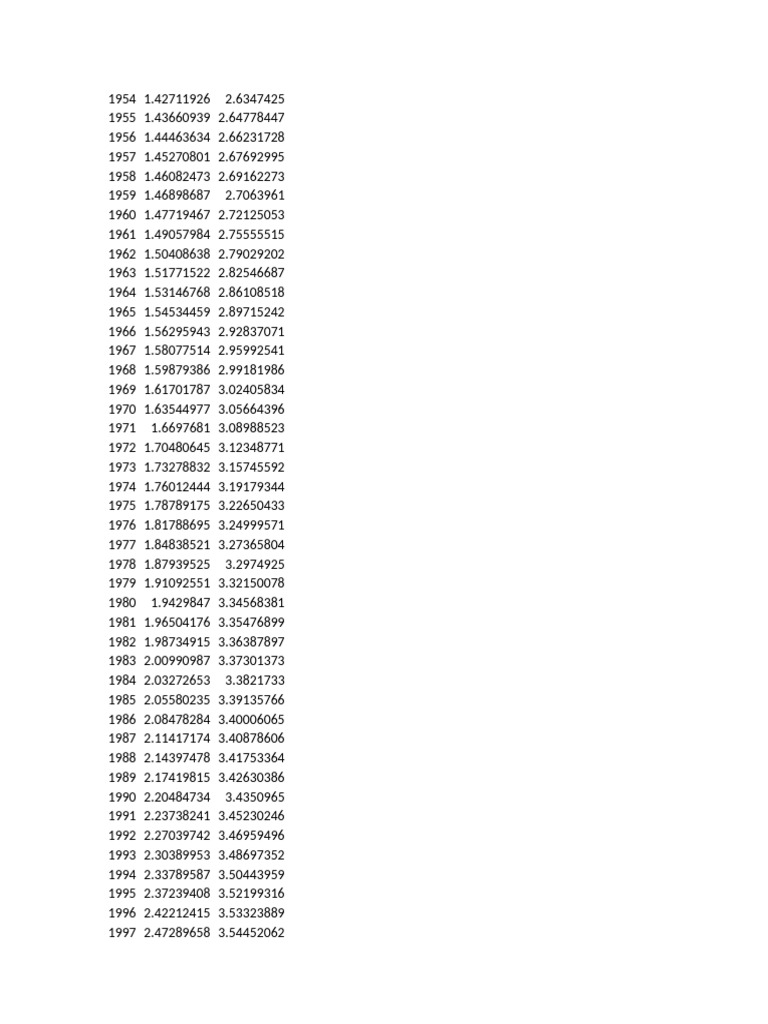 | | | |
|---|---|---|
| 1954 | 1.42711926 | 2.6347425 |
| 1955 | 1.43660939 | 2.64778447 |
| 1956 | 1.44463634 | 2.66231728 |
| 1957 | 1.45270801 | 2.67692995 |
| 1958 | 1.46082473 | 2.69162273 |
| 1959 | 1.46898687 | 2.7063961 |
| 1960 | 1.47719467 | 2.72125053 |
| 1961 | 1.49057984 | 2.75555515 |
| 1962 | 1.50408638 | 2.79029202 |
| 1963 | 1.51771522 | 2.82546687 |
| 1964 | 1.53146768 | 2.86108518 |
| 1965 | 1.54534459 | 2.89715242 |
| 1966 | 1.56295943 | 2.92837071 |
| 1967 | 1.58077514 | 2.95992541 |
| 1968 | 1.59879386 | 2.99181986 |
| 1969 | 1.61701787 | 3.02405834 |
| 1970 | 1.63544977 | 3.05664396 |
| 1971 | 1.6697681 | 3.08988523 |
| 1972 | 1.70480645 | 3.12348771 |
| 1973 | 1.73278832 | 3.15745592 |
| 1974 | 1.76012444 | 3.19179344 |
| 1975 | 1.78789175 | 3.22650433 |
| 1976 | 1.81788695 | 3.24999571 |
| 1977 | 1.84838521 | 3.27365804 |
| 1978 | 1.87939525 | 3.2974925 |
| 1979 | 1.91092551 | 3.32150078 |
| 1980 | 1.9429847 | 3.34568381 |
| 1981 | 1.96504176 | 3.35476899 |
| 1982 | 1.98734915 | 3.36387897 |
| 1983 | 2.00990987 | 3.37301373 |
| 1984 | 2.03272653 | 3.3821733 |
| 1985 | 2.05580235 | 3.39135766 |
| 1986 | 2.08478284 | 3.40006065 |
| 1987 | 2.11417174 | 3.40878606 |
| 1988 | 2.14397478 | 3.41753364 |
| 1989 | 2.17419815 | 3.42630386 |
| 1990 | 2.20484734 | 3.4350965 |
| 1991 | 2.23738241 | 3.45230246 |
| 1992 | 2.27039742 | 3.46959496 |
| 1993 | 2.30389953 | 3.48697352 |
| 1994 | 2.33789587 | 3.50443959 |
| 1995 | 2.37239408 | 3.52199316 |
| 1996 | 2.42212415 | 3.53323889 |
| 1997 | 2.47289658 | 3.54452062 |